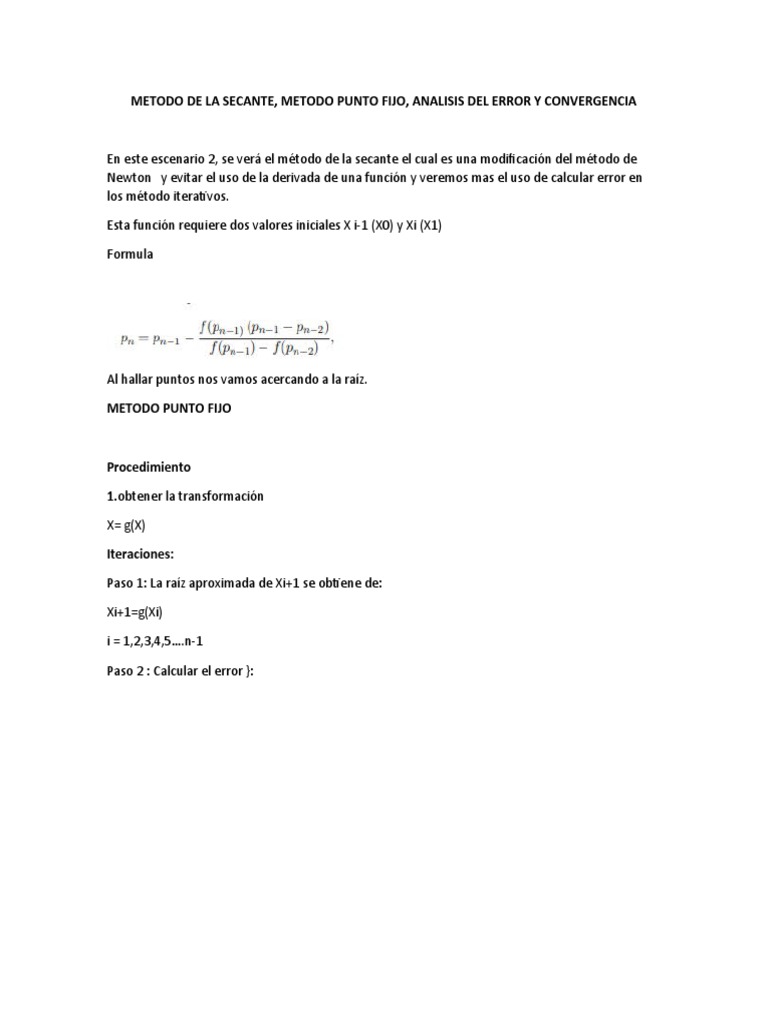 METODO DE LA SECANTE, METODO PUNTO FIJO, ANALISIS DEL ERROR Y CONVERGENCIA

En este escenario 2, se verá el método de la secante el cual es una modificación del método de Newton y evitar el uso de la derivada de una función y veremos mas el uso de calcular error en los método iterativos.

Esta función requiere dos valores iniciales X i-1 (X0) y Xi (X1)

Formula

$p_n = p_{n-1} - \frac{f(p_{n-1})(p_{n-1} - p_{n-2})}{f(p_{n-1}) - f(p_{n-2})},$

Al hallar puntos nos vamos acercando a la raíz.

METODO PUNTO FIJO

Procedimiento

1.obtener la transformación

X= g(X)

Iteraciones:

Paso 1: La raíz aproximada de Xi+1 se obtiene de:

Xi+1=g(Xi)

i = 1,2,3,4,5….n-1

Paso 2 : Calcular el error ):